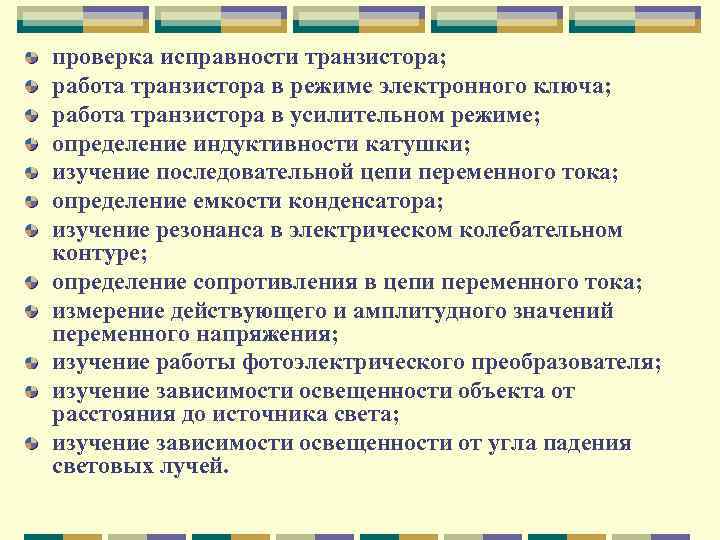 проверка исправности транзистора;
работа транзистора в режиме электронного ключа;
работа транзистора в усилительном режиме;
определение индуктивности катушки;
изучение последовательной цепи переменного тока;
определение емкости конденсатора;
изучение резонанса в электрическом колебательном контуре;
определение сопротивления в цепи переменного тока;
измерение действующего и амплитудного значений переменного напряжения;
изучение работы фотоэлектрического преобразователя;
изучение зависимости освещенности объекта от расстояния до источника света;
изучение зависимости освещенности от угла падения световых лучей.